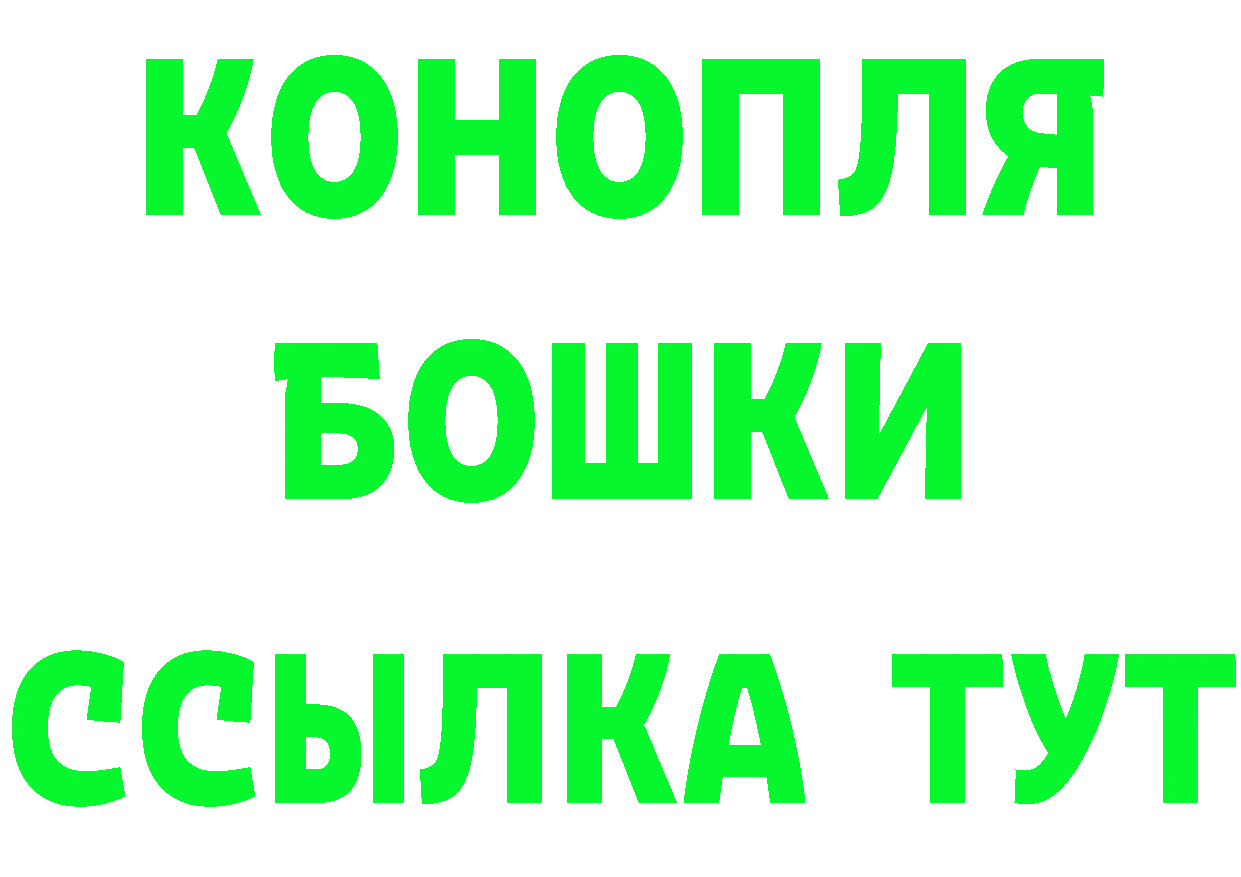 КОНОПЛЯ
БОШКИ
ССЫЛКА ТУТ